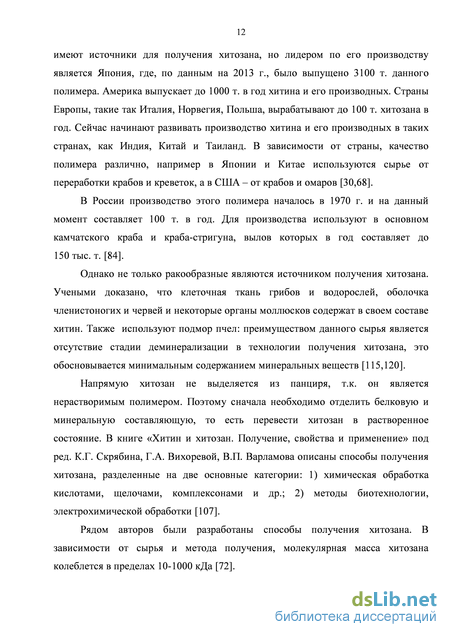 12

имеют источники для получения хитозана, но лидером по его производству является Япония, где, по данным на 2013 г., было выпущено 3100 т. данного полимера. Америка выпускает до 1000 т. в год хитина и его производных. Страны Европы, такие так Италия, Норвегия, Польша, вырабатывают до 100 т. хитозана в год. Сейчас начинают развивать производство хитина и его производных в таких странах, как Индия, Китай и Таиланд. В зависимости от страны, качество полимера различно, например в Японии и Китае используются сырье от переработки крабов и креветок, а в США – от крабов и омаров [30,68].

В России производство этого полимера началось в 1970 г. и на данный момент составляет 100 т. в год. Для производства используют в основном камчатского краба и краба-стригуна, вылов которых в год составляет до 150 тыс. т. [84].

Однако не только ракообразные являются источником получения хитозана. Учеными доказано, что клеточная ткань грибов и водорослей, оболочка членистоногих и червей и некоторые органы моллюсков содержат в своем составе хитин. Также используют подмор пчел: преимуществом данного сырья является отсутствие стадии деминерализации в технологии получения хитозана, это обосновывается минимальным содержанием минеральных веществ [115,120].

Напрямую хитозан не выделяется из панциря, т.к. он является нерастворимым полимером. Поэтому сначала необходимо отделить белковую и минеральную составляющую, то есть перевести хитозан в растворенное состояние. В книге «Хитин и хитозан. Получение, свойства и применение» под ред. К.Г. Скрябина, Г.А. Вихоревой, В.П. Варламова описаны способы получения хитозана, разделенные на две основные категории: 1) химическая обработка кислотами, щелочами, комплексонами и др.; 2) методы биотехнологии, электрохимической обработки [107].

Рядом авторов были разработаны способы получения хитозана. В зависимости от сырья и метода получения, молекулярная масса хитозана колеблется в пределах 10-1000 кДа [72].

dsLib.net
библиотека диссертаций